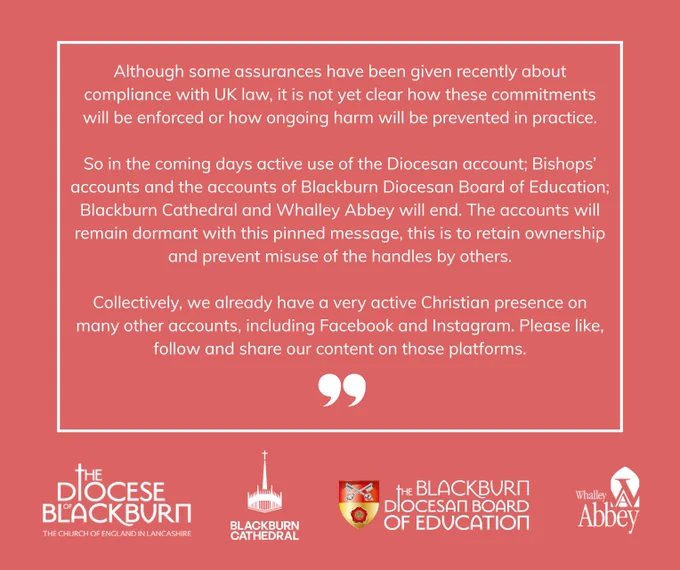 Although some assurances have been given recently about compliance with UK law, it is not yet clear how these commitments will be enforced or how ongoing harm will be prevented in practice.

So in the coming days active use of the Diocesan account; Bishops' accounts and the accounts of Blackburn Diocesan Board of Education; Blackburn Cathedral and Whalley Abbey will end. The accounts will remain dormant with this pinned message, this is to retain ownership and prevent misuse of the handles by others.

Collectively, we already have a very active Christian presence on many other accounts, including Facebook and Instagram. Please like, follow and share our content on those platforms.

"

THE DIOCESE OF BLACKBURN
THE CHURCH OF ENGLAND IN LANCASHIRE

BLACKBURN CATHEDRAL

THE BLACKBURN DIOCESAN BOARD OF EDUCATION

Whalley Abbey